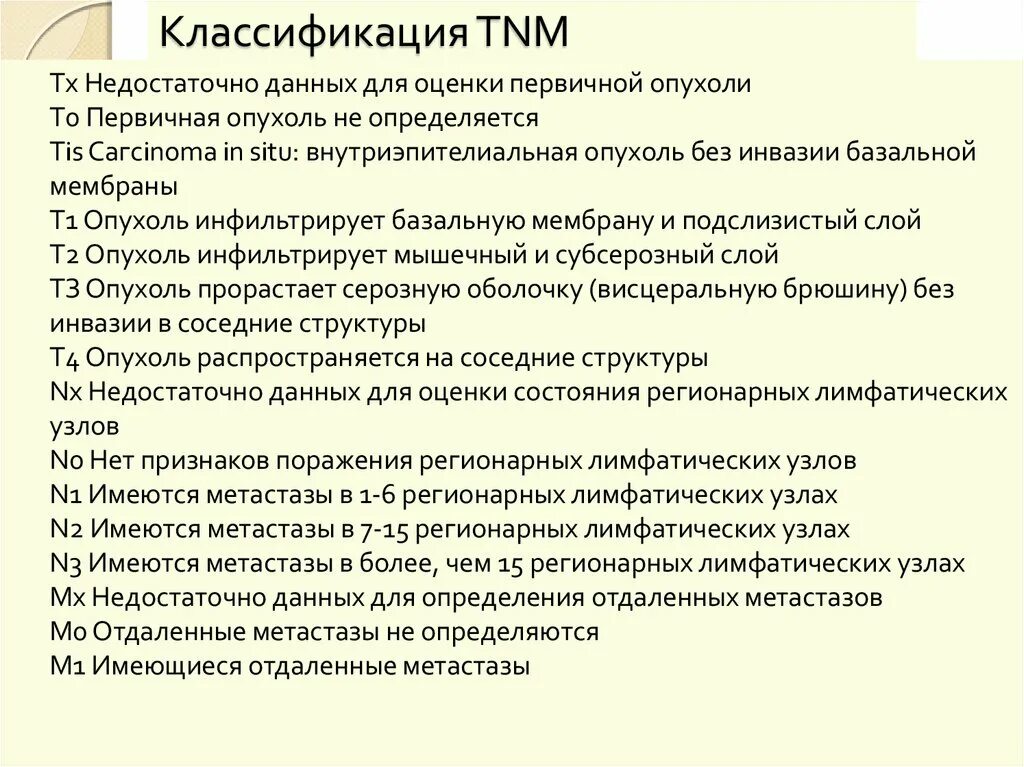 Классификация TNM

Tx Недостаточно данных для оценки первичной опухоли
T0 Первичная опухоль не определяется
Tis Carcinoma in situ: внутриэпителиальная опухоль без инвазии базальной мембраны
T1 Опухоль инфильтрирует базальную мембрану и подслизистый слой
T2 Опухоль инфильтрирует мышечный и субсерозный слой
T3 Опухоль прорастает серозную оболочку (висцеральную брюшину) без инвазии в соседние структуры
T4 Опухоль распространяется на соседние структуры
Nx Недостаточно данных для оценки состояния регионарных лимфатических узлов
N0 Нет признаков поражения регионарных лимфатических узлов
N1 Имеются метастазы в 1-6 регионарных лимфатических узлах
N2 Имеются метастазы в 7-15 регионарных лимфатических узлах
N3 Имеются метастазы в более, чем 15 регионарных лимфатических узлах
Mx Недостаточно данных для определения отдаленных метастазов
M0 Отдаленные метастазы не определяются
M1 Имеющиеся отдаленные метастазы